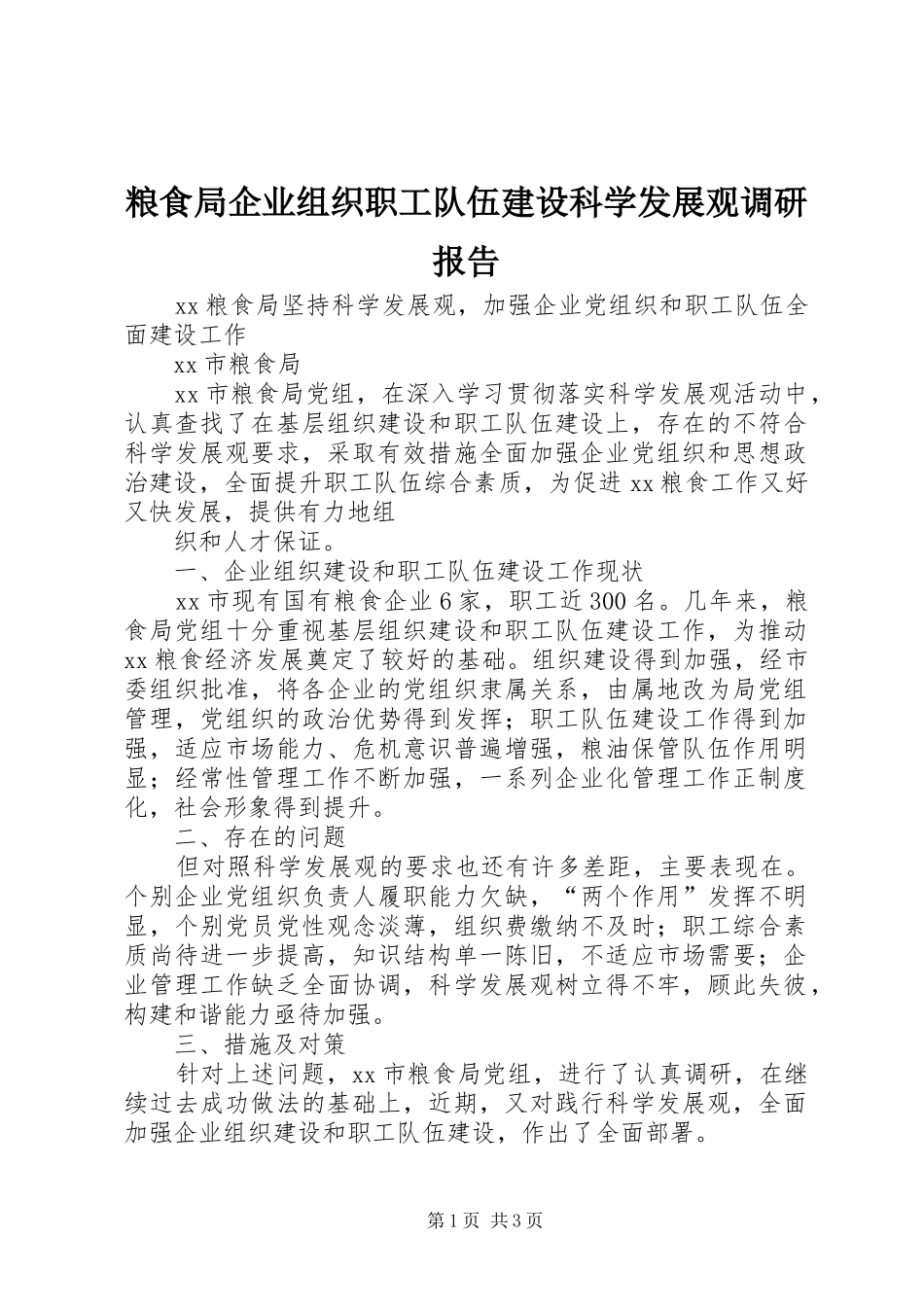 粮食局企业组织职工队伍建设科学发展观调研报告

xx 粮食局坚持科学发展观，加强企业党组织和职工队伍全面建设工作

xx 市粮食局

xx 市粮食局党组，在深入学习贯彻落实科学发展观活动中，认真查找了在基层组织建设和职工队伍建设上，存在的不符合科学发展观要求，采取有效措施全面加强企业党组织和思想政治建设，全面提升职工队伍综合素质，为促进 xx 粮食工作又好又快发展，提供有力地组

织和人才保证。

一、企业组织建设和职工队伍建设工作现状

xx 市现有国有粮食企业 6 家，职工近 300 名。几年来，粮食局党组十分重视基层组织建设和职工队伍建设工作，为推动 xx 粮食经济发展奠定了较好的基础。组织建设得到加强，经市委组织批准，将各企业的党组织隶属关系，由属地改为局党组管理，党组织的政治优势得到发挥；职工队伍建设工作得到加强，适应市场能力、危机意识普遍增强，粮油保管队伍作用明显；经常性管理工作不断加强，一系列企业化管理工作正制度化，社会形象得到提升。

二、存在的问题

但对照科学发展观的要求也还有许多差距，主要表现在。个别企业党组织负责人履职能力欠缺，“两个作用”发挥不明显，个别党员党性观念淡薄，组织费缴纳不及时；职工综合素质尚待进一步提高，知识结构单一陈旧，不适应市场需要；企业管理工作缺乏全面协调，科学发展观树立得不牢，顾此失彼，构建和谐能力亟待加强。

三、措施及对策

针对上述问题，xx 市粮食局党组，进行了认真调研，在继续过去成功做法的基础上，近期，又对践行科学发展观，全面加强企业组织建设和职工队伍建设，作出了全面部署。

第 1 页 共 3 页